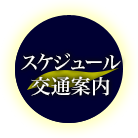 スケジュール
交通案内